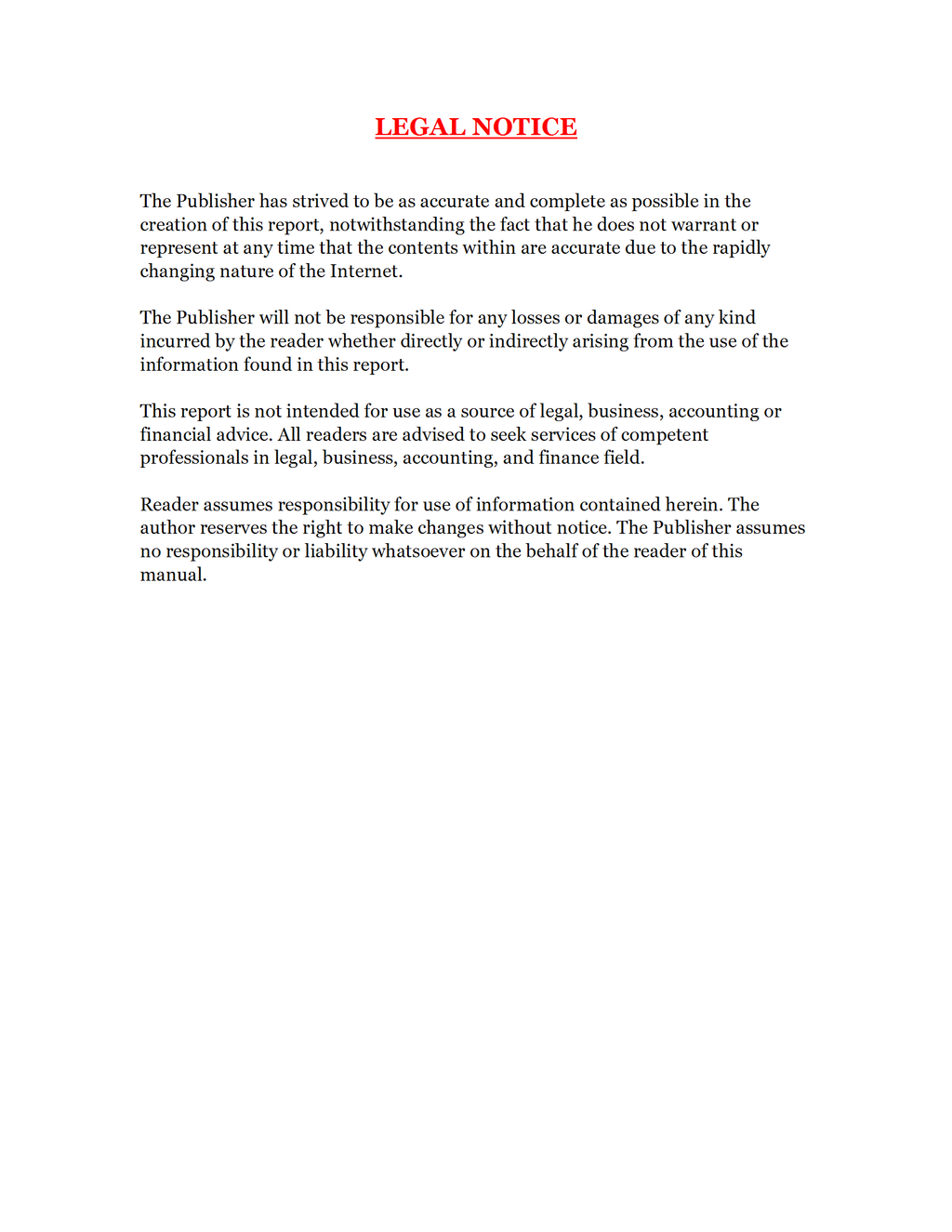 LEGAL NOTICE

The Publisher has strived to be as accurate and complete as possible in the creation of this report, notwithstanding the fact that he does not warrant or represent at any time that the contents within are accurate due to the rapidly changing nature of the Internet.

The Publisher will not be responsible for any losses or damages of any kind incurred by the reader whether directly or indirectly arising from the use of the information found in this report.

This report is not intended for use as a source of legal, business, accounting or financial advice. All readers are advised to seek services of competent professionals in legal, business, accounting, and finance field.

Reader assumes responsibility for use of information contained herein. The author reserves the right to make changes without notice. The Publisher assumes no responsibility or liability whatsoever on the behalf of the reader of this manual.